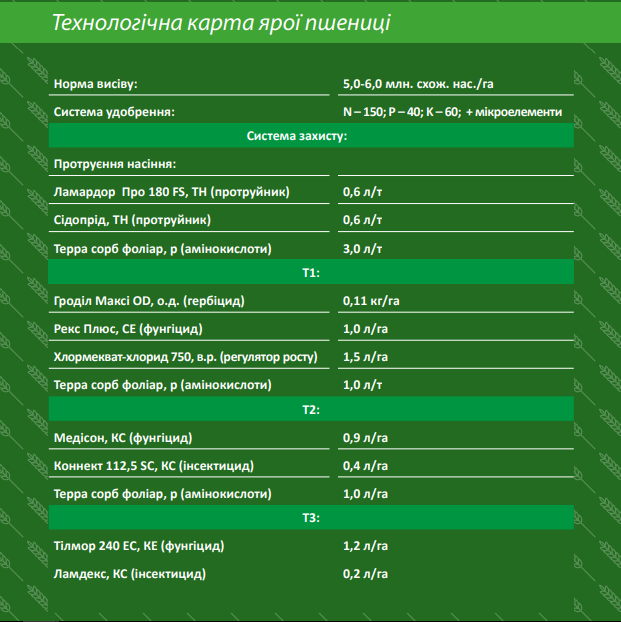 Технологічна карта ярої пшениці

| | |
|---|---|
| Норма висіву: | 5,0-6,0 млн. схож. нас./га |
| Система удобрення: | N – 150; P – 40; K – 60; + мікроелементи |
| Система захисту: | |
| Протруєння насіння: | |
| Ламардор Про 180 FS, ТН (протруйник) | 0,6 л/т |
| Сідопрід, ТН (протруйник) | 0,6 л/т |
| Терра сорб фоліар, р (амінокислоти) | 3,0 л/т |
| Т1: | |
| Гроділ Максі OD, о.д. (гербіцид) | 0,11 кг/га |
| Рекс Плюс, СЕ (фунгіцид) | 1,0 л/га |
| Хлормекват-хлорид 750, в.р. (регулятор росту) | 1,5 л/га |
| Терра сорб фоліар, р (амінокислоти) | 1,0 л/т |
| Т2: | |
| Медісон, КС (фунгіцид) | 0,9 л/га |
| Коннект 112,5 SC, КС (інсектицид) | 0,4 л/га |
| Терра сорб фоліар, р (амінокислоти) | 1,0 л/га |
| Т3: | |
| Тілмор 240 ЕС, КЕ (фунгіцид) | 1,2 л/га |
| Ламдекс, КС (інсектицид) | 0,2 л/га |